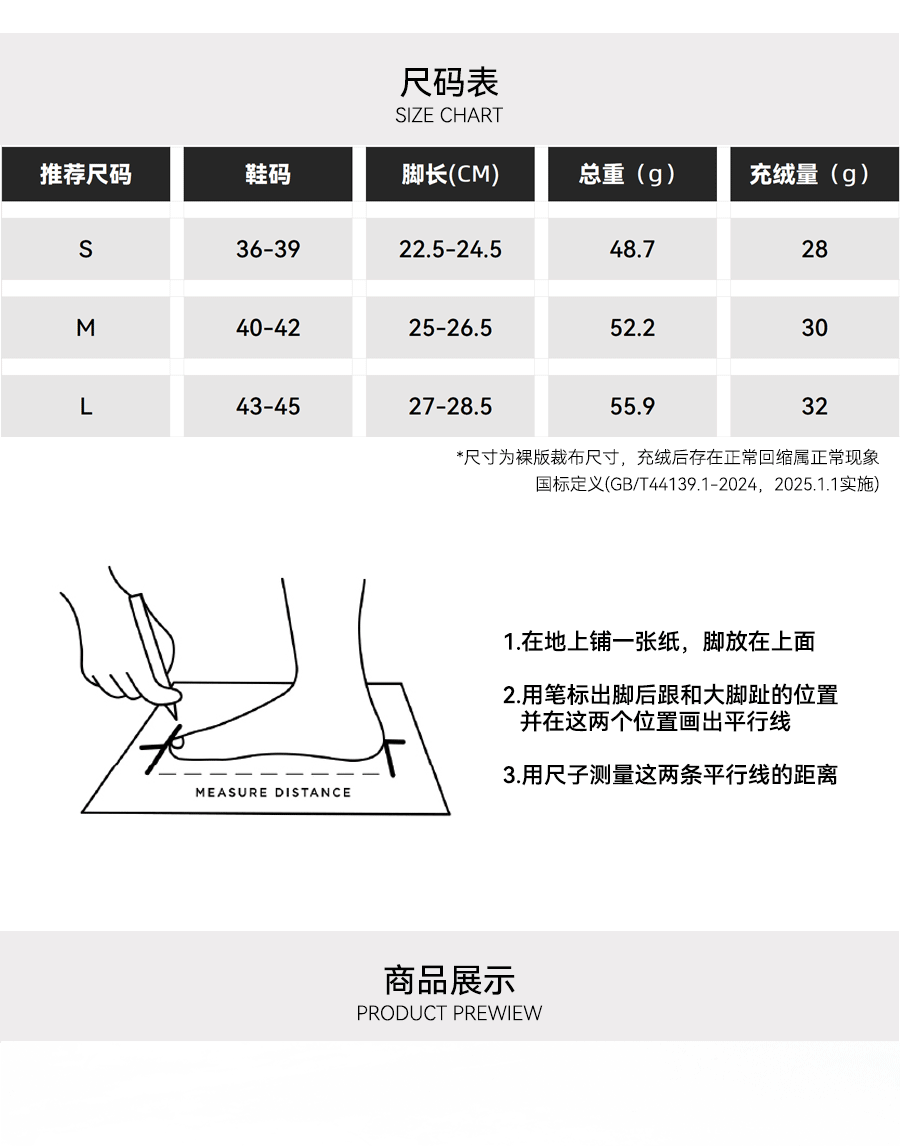 尺码表
SIZE CHART

| 推荐尺码 | 鞋码 | 脚长(CM) | 总重（g） | 充绒量（g） |
|---|---|---|---|---|
| S | 36-39 | 22.5-24.5 | 48.7 | 28 |
| M | 40-42 | 25-26.5 | 52.2 | 30 |
| L | 43-45 | 27-28.5 | 55.9 | 32 |

*尺寸为裸版裁布尺寸，充绒后存在正常回缩属正常现象
国标定义(GB/T44139.1-2024，2025.1.1实施)

MEASURE DISTANCE

1.在地上铺一张纸，脚放在上面

2.用笔标出脚后跟和大脚趾的位置并在这两个位置画出平行线

3.用尺子测量这两条平行线的距离

商品展示
PRODUCT PREWIEW